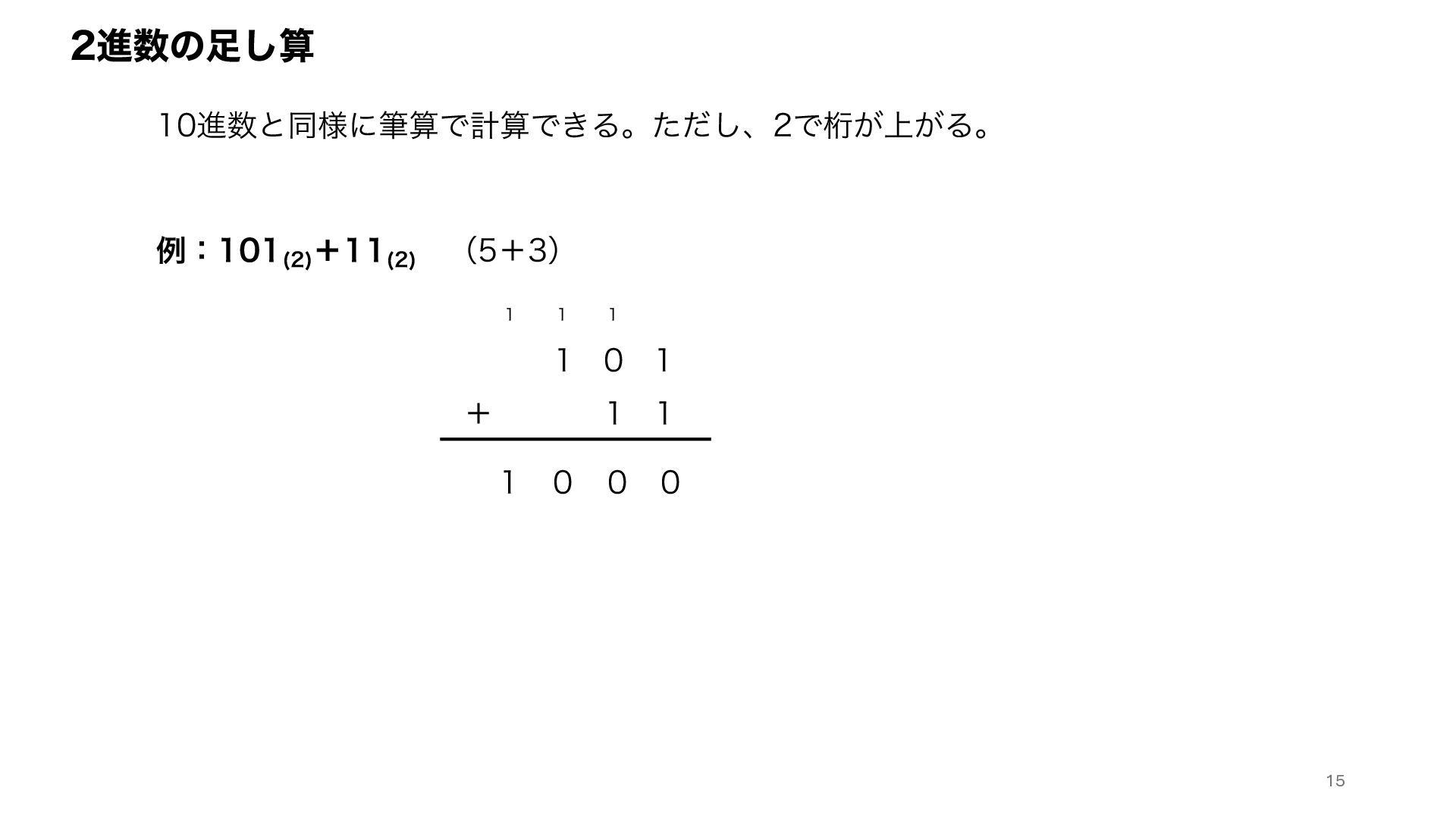 2進数の足し算

10進数と同様に筆算で計算できる。ただし、2で桁が上がる。

例：$101_{(2)}+11_{(2)}$ （5＋3）

1 1 1
1 0 1
＋ 1 1
1 0 0 0

15